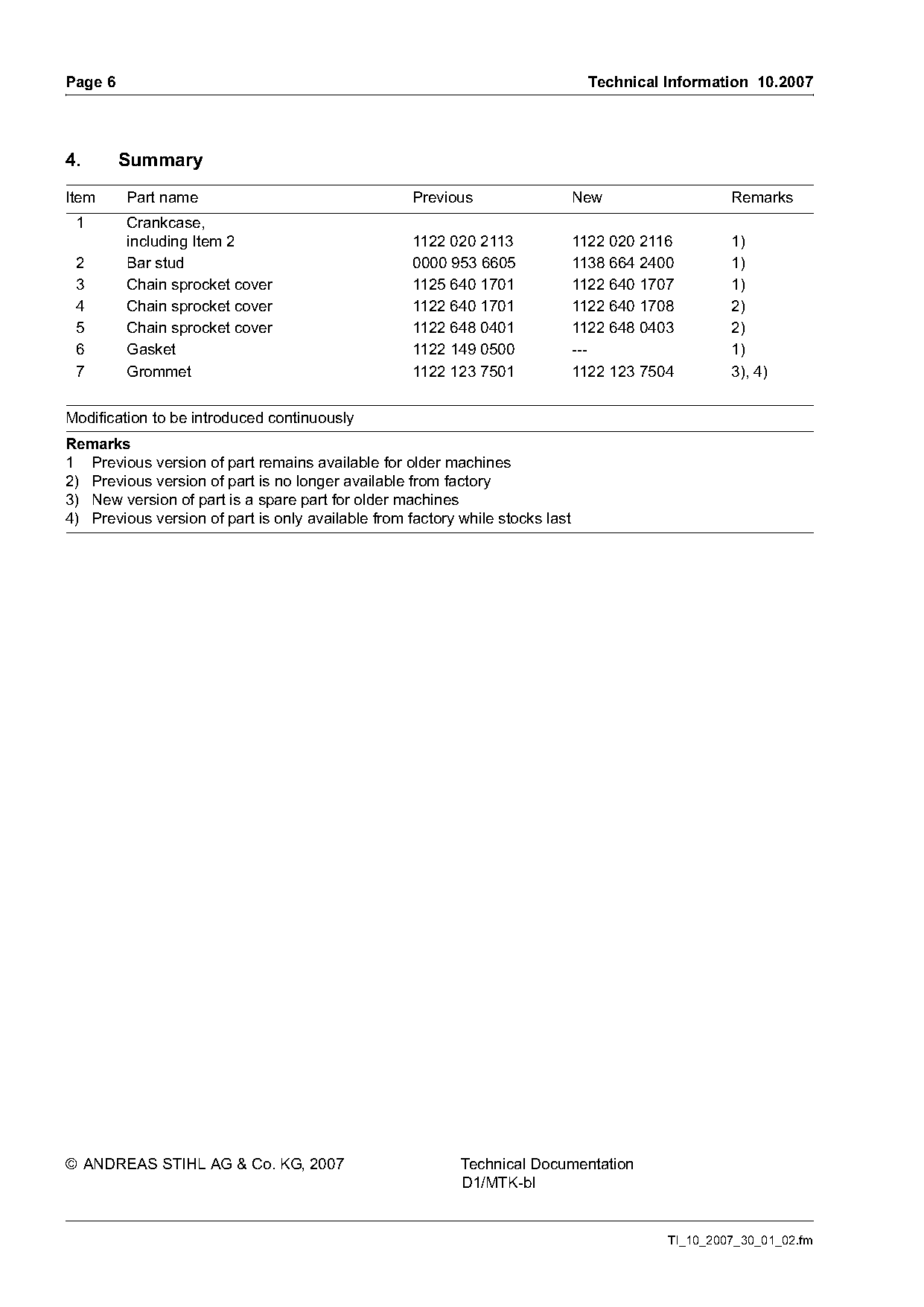 Page 6

Technical Information 10.2007

4. Summary

| Item | Part name | Previous | New | Remarks |
|---|---|---|---|---|
| 1 | Crankcase, including Item 2 | 1122 020 2113 | 1122 020 2116 | 1) |
| 2 | Bar stud | 0000 953 6605 | 1138 664 2400 | 1) |
| 3 | Chain sprocket cover | 1125 640 1701 | 1122 640 1707 | 1) |
| 4 | Chain sprocket cover | 1122 640 1701 | 1122 640 1708 | 2) |
| 5 | Chain sprocket cover | 1122 648 0401 | 1122 648 0403 | 2) |
| 6 | Gasket | 1122 149 0500 | --- | 1) |
| 7 | Grommet | 1122 123 7501 | 1122 123 7504 | 3), 4) |

Modification to be introduced continuously

Remarks
1 Previous version of part remains available for older machines
2) Previous version of part is no longer available from factory
3) New version of part is a spare part for older machines
4) Previous version of part is only available from factory while stocks last

© ANDREAS STIHL AG & Co. KG, 2007

Technical Documentation
D1/MTK-bl

TI_10_2007_30_01_02.fm